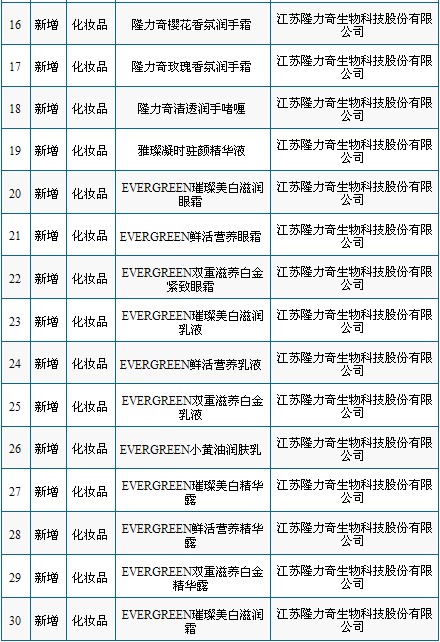 | 16 | 新增 | 化妆品 | 隆力奇樱花香氛润手霜 | 江苏隆力奇生物科技股份有限公司 |
|---|---|---|---|---|
| 17 | 新增 | 化妆品 | 隆力奇玫瑰香氛润手霜 | 江苏隆力奇生物科技股份有限公司 |
| 18 | 新增 | 化妆品 | 隆力奇清透润手啫喱 | 江苏隆力奇生物科技股份有限公司 |
| 19 | 新增 | 化妆品 | 雅璨凝时驻颜精华液 | 江苏隆力奇生物科技股份有限公司 |
| 20 | 新增 | 化妆品 | EVERGREEN璀璨美白滋润眼霜 | 江苏隆力奇生物科技股份有限公司 |
| 21 | 新增 | 化妆品 | EVERGREEN鲜活营养眼霜 | 江苏隆力奇生物科技股份有限公司 |
| 22 | 新增 | 化妆品 | EVERGREEN双重滋养白金紧致眼霜 | 江苏隆力奇生物科技股份有限公司 |
| 23 | 新增 | 化妆品 | EVERGREEN璀璨美白滋润乳液 | 江苏隆力奇生物科技股份有限公司 |
| 24 | 新增 | 化妆品 | EVERGREEN鲜活营养乳液 | 江苏隆力奇生物科技股份有限公司 |
| 25 | 新增 | 化妆品 | EVERGREEN双重滋养白金乳液 | 江苏隆力奇生物科技股份有限公司 |
| 26 | 新增 | 化妆品 | EVERGREEN小黄油润肤乳 | 江苏隆力奇生物科技股份有限公司 |
| 27 | 新增 | 化妆品 | EVERGREEN璀璨美白精华露 | 江苏隆力奇生物科技股份有限公司 |
| 28 | 新增 | 化妆品 | EVERGREEN鲜活营养精华露 | 江苏隆力奇生物科技股份有限公司 |
| 29 | 新增 | 化妆品 | EVERGREEN双重滋养白金精华露 | 江苏隆力奇生物科技股份有限公司 |
| 30 | 新增 | 化妆品 | EVERGREEN璀璨美白滋润霜 | 江苏隆力奇生物科技股份有限公司 |